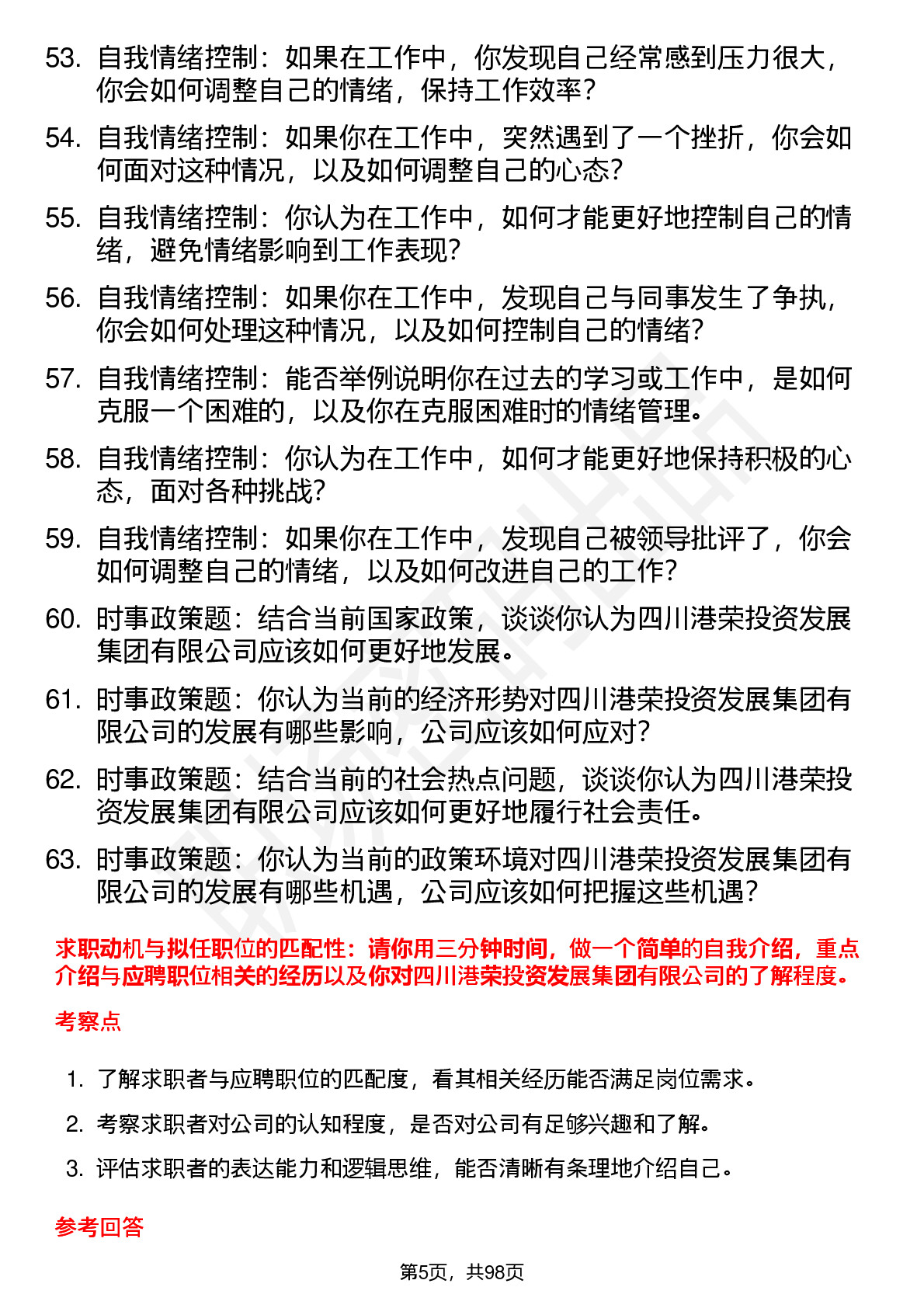 53. 自我情绪控制：如果在工作中，你发现自己经常感到压力很大，你会如何调整自己的情绪，保持工作效率？

54. 自我情绪控制：如果你在工作中，突然遇到了一个挫折，你会如何面对这种情况，以及如何调整自己的心态？

55. 自我情绪控制：你认为在工作中，如何才能更好地控制自己的情绪，避免情绪影响到工作表现？

56. 自我情绪控制：如果你在工作中，发现自己与同事发生了争执，你会如何处理这种情况，以及如何控制自己的情绪？

57. 自我情绪控制：能否举例说明你在过去的学习或工作中，是如何克服一个困难的，以及你在克服困难时的情绪管理。

58. 自我情绪控制：你认为在工作中，如何才能更好地保持积极的心态，面对各种挑战？

59. 自我情绪控制：如果你在工作中，发现自己被领导批评了，你会如何调整自己的情绪，以及如何改进自己的工作？

60. 时事政策题：结合当前国家政策，谈谈你认为四川港荣投资发展集团有限公司应该如何更好地发展。

61. 时事政策题：你认为当前的经济形势对四川港荣投资发展集团有限公司的发展有哪些影响，公司应该如何应对？

62. 时事政策题：结合当前的社会热点问题，谈谈你认为四川港荣投资发展集团有限公司应该如何更好地履行社会责任。

63. 时事政策题：你认为当前的政策环境对四川港荣投资发展集团有限公司的发展有哪些机遇，公司应该如何把握这些机遇？

求职动机与拟任职位的匹配性：请你用三分钟时间，做一个简单的自我介绍，重点介绍与应聘职位相关的经历以及你对四川港荣投资发展集团有限公司的了解程度。

考察点

1. 了解求职者与应聘职位的匹配度，看其相关经历能否满足岗位需求。

2. 考察求职者对公司的认知程度，是否对公司有足够兴趣和了解。

3. 评估求职者的表达能力和逻辑思维，能否清晰有条理地介绍自己。

参考回答

第5页，共98页